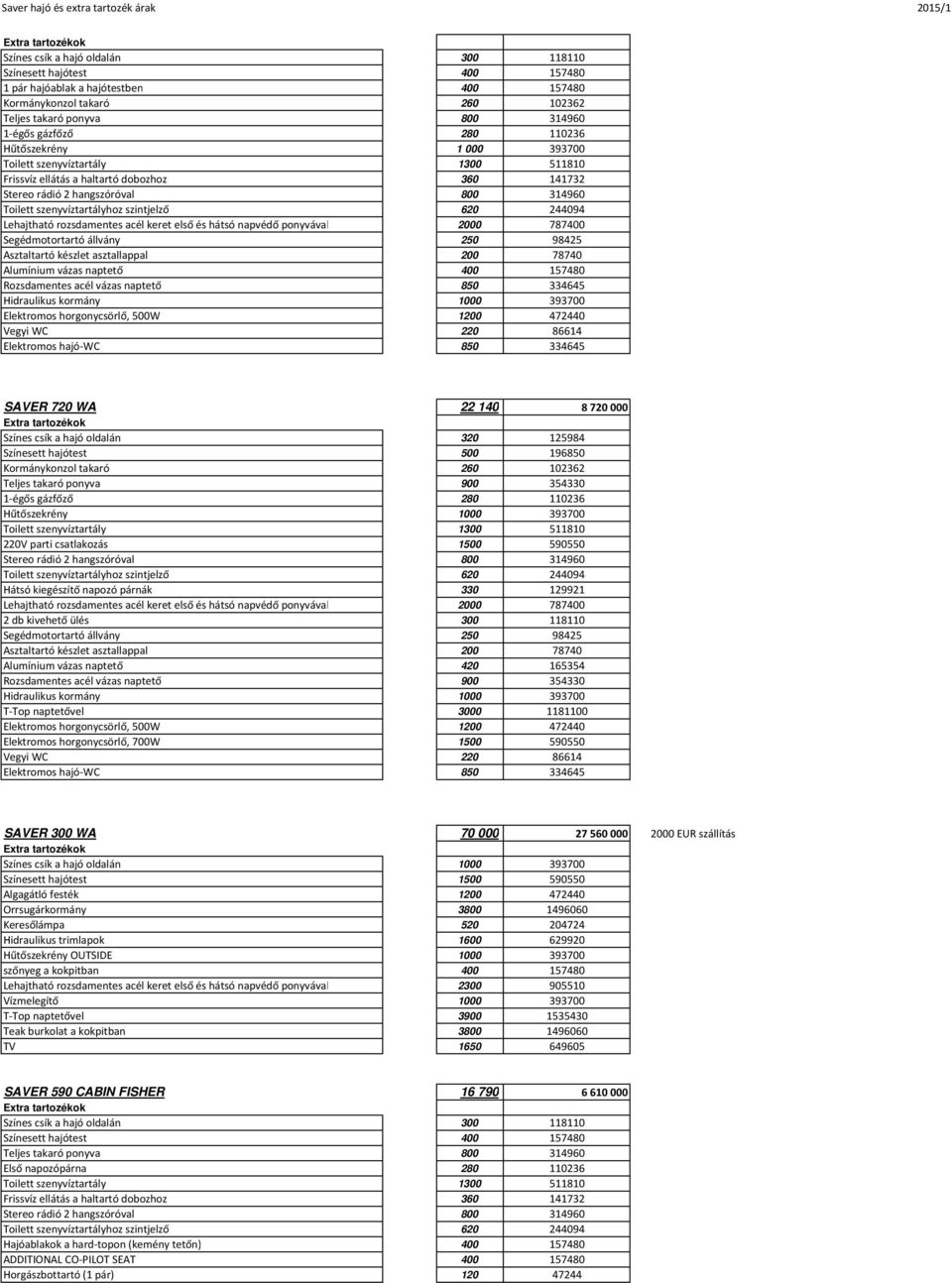 Saver hajó és extra tartozék árak

2015/1

| Extra tartozékok | | |
|---|---|---|
| Színes csík a hajó oldalán | 300 | 118110 |
| Színesett hajótest | 400 | 157480 |
| 1 pár hajóablak a hajótestben | 400 | 157480 |
| Kormánykonzol takaró | 260 | 102362 |
| Teljes takaró ponyva | 800 | 314960 |
| 1-égős gázfőző | 280 | 110236 |
| Hűtőszekrény | 1 000 | 393700 |
| Toilett szenyvíztartály | 1300 | 511810 |
| Frissvíz ellátás a haltartó dobozhoz | 360 | 141732 |
| Stereo rádió 2 hangszóróval | 800 | 314960 |
| Toilett szenyvíztartályhoz szintjelző | 620 | 244094 |
| Lehajtható rozsdamentes acél keret első és hátsó napvédő ponyvával | 2000 | 787400 |
| Segédmotortartó állvány | 250 | 98425 |
| Asztaltartó készlet asztallappal | 200 | 78740 |
| Alumínium vázas naptető | 400 | 157480 |
| Rozsdamentes acél vázas naptető | 850 | 334645 |
| Hidraulikus kormány | 1000 | 393700 |
| Elektromos horgonycsörlő, 500W | 1200 | 472440 |
| Vegyi WC | 220 | 86614 |
| Elektromos hajó-WC | 850 | 334645 |

| SAVER 720 WA | 22 140 | 8 720 000 |
|---|---|---|
| Extra tartozékok | | |
| Színes csík a hajó oldalán | 320 | 125984 |
| Színesett hajótest | 500 | 196850 |
| Kormánykonzol takaró | 260 | 102362 |
| Teljes takaró ponyva | 900 | 354330 |
| 1-égős gázfőző | 280 | 110236 |
| Hűtőszekrény | 1000 | 393700 |
| Toilett szenyvíztartály | 1300 | 511810 |
| 220V parti csatlakozás | 1500 | 590550 |
| Stereo rádió 2 hangszóróval | 800 | 314960 |
| Toilett szenyvíztartályhoz szintjelző | 620 | 244094 |
| Hátsó kiegészítő napozó párnák | 330 | 129921 |
| Lehajtható rozsdamentes acél keret első és hátsó napvédő ponyvával | 2000 | 787400 |
| 2 db kivehető ülés | 300 | 118110 |
| Segédmotortartó állvány | 250 | 98425 |
| Asztaltartó készlet asztallappal | 200 | 78740 |
| Alumínium vázas naptető | 420 | 165354 |
| Rozsdamentes acél vázas naptető | 900 | 354330 |
| Hidraulikus kormány | 1000 | 393700 |
| T-Top naptetővel | 3000 | 1181100 |
| Elektromos horgonycsörlő, 500W | 1200 | 472440 |
| Elektromos horgonycsörlő, 700W | 1500 | 590550 |
| Vegyi WC | 220 | 86614 |
| Elektromos hajó-WC | 850 | 334645 |

| SAVER 300 WA | 70 000 | 27 560 000 | 2000 EUR szállítás |
|---|---|---|---|
| Extra tartozékok | | | |
| Színes csík a hajó oldalán | 1000 | 393700 | |
| Színesett hajótest | 1500 | 590550 | |
| Algagátló festék | 1200 | 472440 | |
| Orrsugárkormány | 3800 | 1496060 | |
| Keresőlámpa | 520 | 204724 | |
| Hidraulikus trimlapok | 1600 | 629920 | |
| Hűtőszekrény OUTSIDE | 1000 | 393700 | |
| szőnyeg a kokpitban | 400 | 157480 | |
| Lehajtható rozsdamentes acél keret első és hátsó napvédő ponyvával | 2300 | 905510 | |
| Vízmelegítő | 1000 | 393700 | |
| T-Top naptetővel | 3900 | 1535430 | |
| Teak burkolat a kokpitban | 3800 | 1496060 | |
| TV | 1650 | 649605 | |

| SAVER 590 CABIN FISHER | 16 790 | 6 610 000 |
|---|---|---|
| Extra tartozékok | | |
| Színes csík a hajó oldalán | 300 | 118110 |
| Színesett hajótest | 400 | 157480 |
| Teljes takaró ponyva | 800 | 314960 |
| Első napozópárna | 280 | 110236 |
| Toilett szenyvíztartály | 1300 | 511810 |
| Frissvíz ellátás a haltartó dobozhoz | 360 | 141732 |
| Stereo rádió 2 hangszóróval | 800 | 314960 |
| Toilett szenyvíztartályhoz szintjelző | 620 | 244094 |
| Hajóablakok a hard-topon (kemény tetőn) | 400 | 157480 |
| ADDITIONAL CO-PILOT SEAT | 400 | 157480 |
| Horgászbottartó (1 pár) | 120 | 47244 |